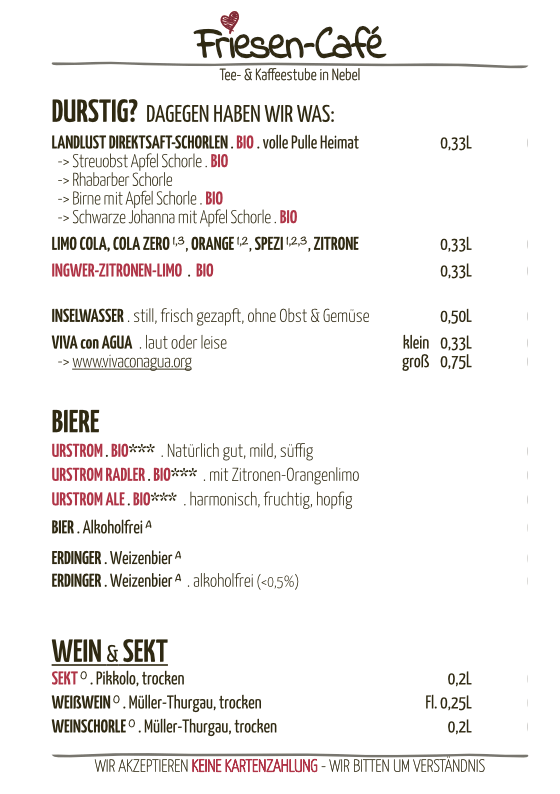 Friesen-Café

Tee- & Kaffeestube in Nebel

DURSTIG? DAGEGEN HABEN WIR WAS:

LANDLUST DIREKTSAFT-SCHORLEN . BIO . volle Pulle Heimat 0,33L
-> Streuobst Apfel Schorle . BIO
-> Rhabarber Schorle
-> Birne mit Apfel Schorle . BIO
-> Schwarze Johanna mit Apfel Schorle . BIO

LIMO COLA, COLA ZERO $^{1,3}$, ORANGE $^{1,2}$, SPEZI $^{1,2,3}$, ZITRONE 0,33L

INGWER-ZITRONEN-LIMO . BIO 0,33L

INSELWASSER . still, frisch gezapft, ohne Obst & Gemüse 0,50L

VIVA con AGUA . laut oder leise klein 0,33L
-> www.vivaconagua.org groß 0,75L

BIERE

URSTROM . BIO*** . Natürlich gut, mild, süffig

URSTROM RADLER . BIO*** . mit Zitronen-Orangenlimo

URSTROM ALE . BIO*** . harmonisch, fruchtig, hopfig

BIER . Alkoholfrei $^{A}$

ERDINGER . Weizenbier $^{A}$

ERDINGER . Weizenbier $^{A}$ . alkoholfrei (<0,5%)

WEIN & SEKT

SEKT $^{O}$ . Pikkolo, trocken 0,2L

WEIßWEIN $^{O}$ . Müller-Thurgau, trocken Fl. 0,25L

WEINSCHORLE $^{O}$ . Müller-Thurgau, trocken 0,2L

WIR AKZEPTIEREN KEINE KARTENZAHLUNG - WIR BITTEN UM VERSTÄNDNIS